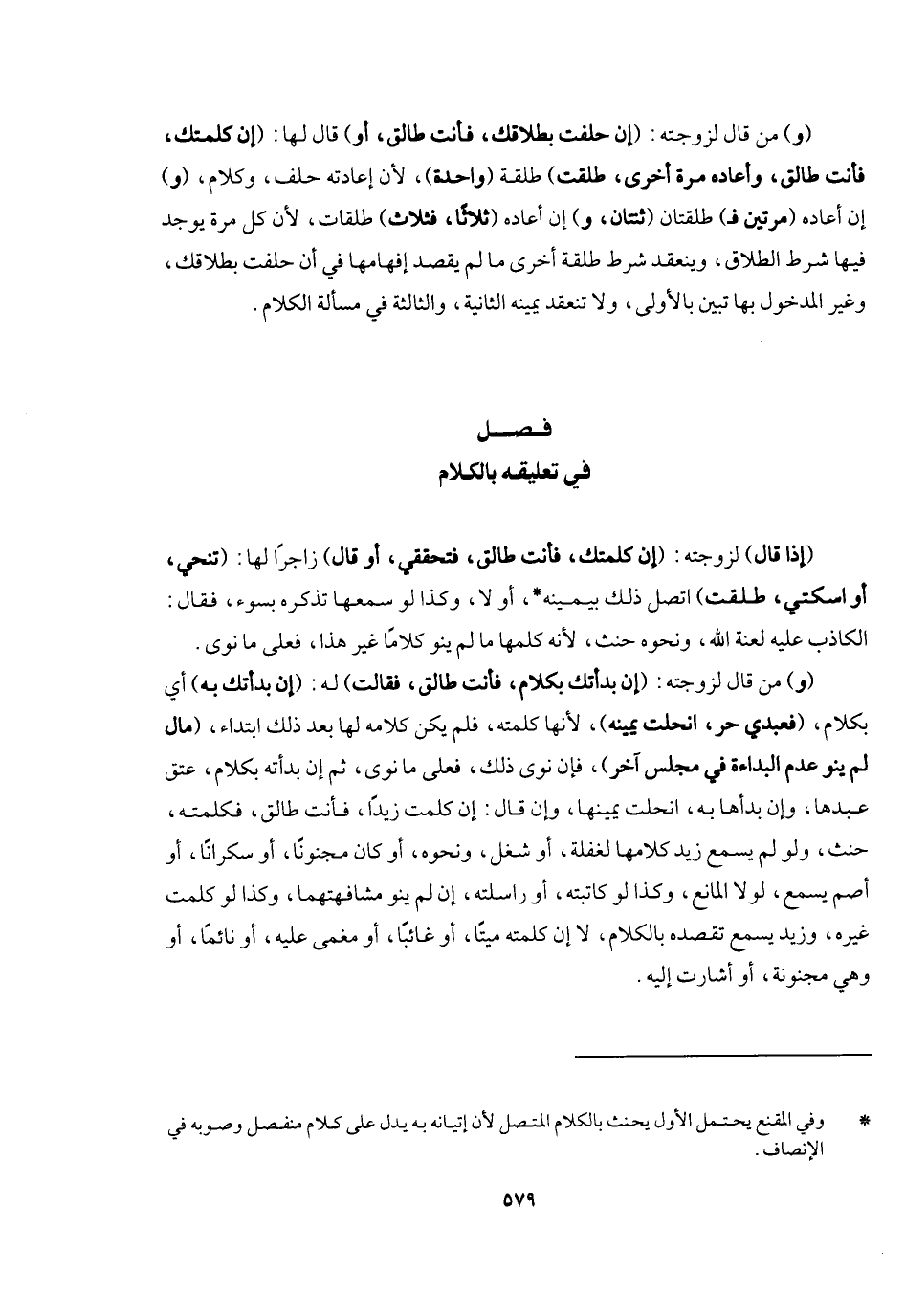 (و) من قال لزوجته: (إن حلفت بطلاقك، فأنت طالق، أو) قال لها: (إن كلمتك، فأنت طالق، وأعاده مرة أخرى، طلقت) طلقة (واحدة)، لأن إعادته حلف، وكلام، (و) إن أعاده (مرتين فـ) طلقتان (ثنتان، و) إن أعاده (ثلاثًا، فثلاث) طلقات، لأن كل مرة يوجد فيها شرط الطلاق، وينعقد شرط طلقة أخرى ما لم يقصد إفهامها في أن حلفت بطلاقك، وغير المدخول بها تبين بالأولى، ولا تنعقد يمينه الثانية، والثالثة في مسألة الكلام.

فصل
في تعليقه بالكلام

(إذا قال) لزوجته: (إن كلمتك، فأنت طالق، فتحققي، أو قال) زاجرًا لها: (تنحي، أو اسكتي، طلقت) اتصل ذلك بيمينه*، أو لا، وكذا لو سمعها تذكره بسوء، فقال: الكاذب عليه لعنة الله، ونحوه حنث، لأنه كلمها ما لم ينو كلامًا غير هذا، فعلى ما نوى.

(و) من قال لزوجته: (إن بدأتك بكلام، فأنت طالق، فقالت) له: (إن بدأتك به) أي بكلام، (فعبدي حر، انحلت يمينه)، لأنها كلمته، فلم يكن كلامه لها بعد ذلك ابتداء، (مال لم ينو عدم البداءة في مجلس آخر)، فإن نوى ذلك، فعلى ما نوى، ثم إن بدأته بكلام، عتق عبدها، وإن بدأها به، انحلت يمينها، وإن قال: إن كلمت زيدًا، فأنت طالق، فكلمته، حنث، ولو لم يسمع زيد كلامها لغفلة، أو شغل، ونحوه، أو كان مجنونًا، أو سكرانًا، أو أصم يسمع، لولا المانع، وكذا لو كاتبته، أو راسلته، إن لم ينو مشافهتهما، وكذا لو كلمت غيره، وزيد يسمع تقصده بالكلام، لا إن كلمته ميتًا، أو غائبًا، أو مغمى عليه، أو نائمًا، أو وهي مجنونة، أو أشارت إليه.

* وفي المقنع يحتمل الأول يحنث بالكلام المتصل لأن إتيانه به يدل على كلام منفصل وصوبه في الإنصاف.

٥٧٩